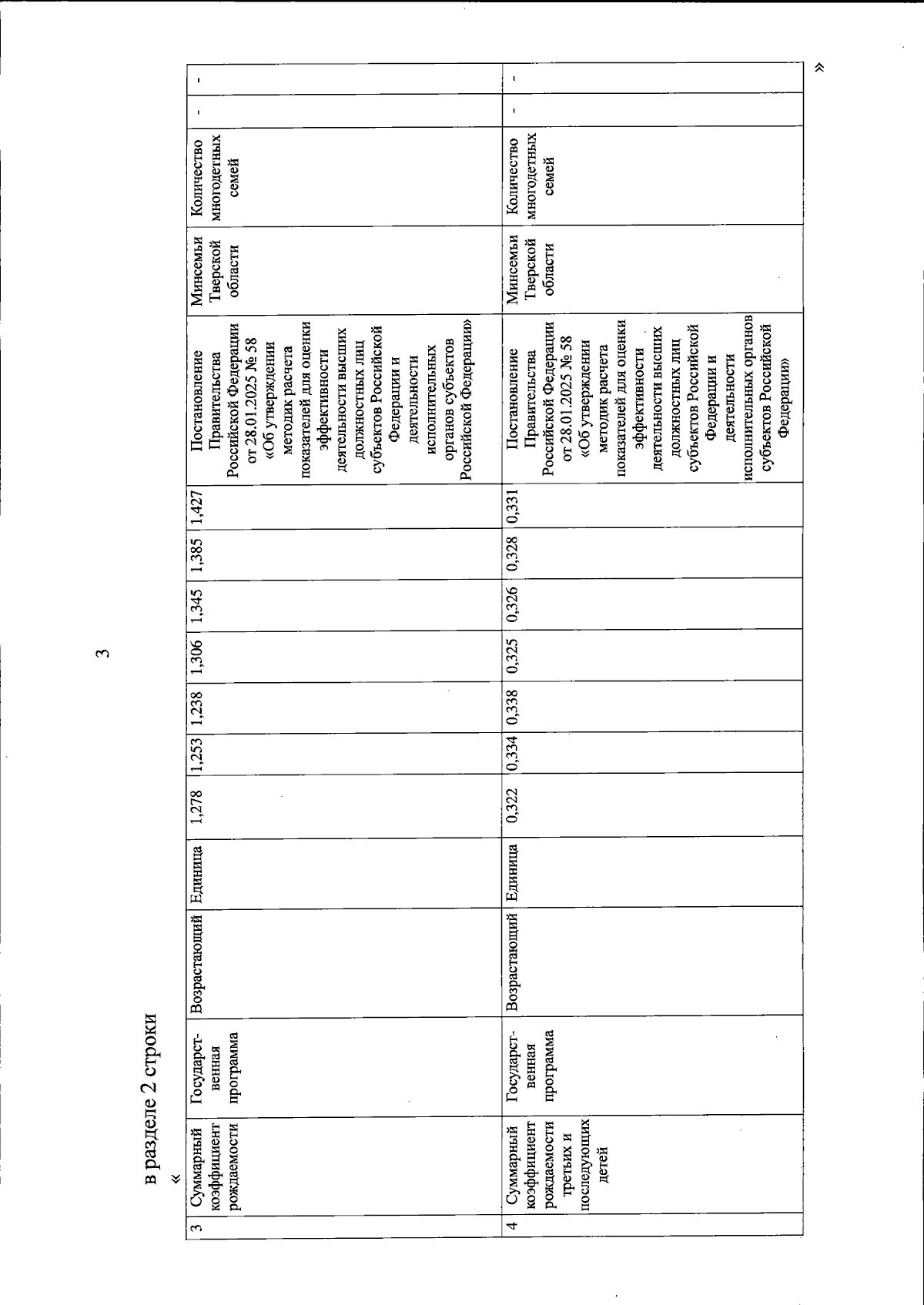 3

в разделе 2 строки

«

| 3 | Суммарный коэффициент рождаемости | Государственная программа | Возрастающий | Единица | 1,278 | 1,253 | 1,238 | 1,306 | 1,345 | 1,385 | 1,427 | Постановление Правительства Российской Федерации от 28.01.2025 № 58 «Об утверждении методик расчета показателей для оценки эффективности деятельности высших должностных лиц субъектов Российской Федерации и деятельности исполнительных органов субъектов Российской Федерации» | Минсемьи Тверской области | Количество многодетных семей | - | - |
|---|---|---|---|---|---|---|---|---|---|---|---|---|---|---|---|---|
| 4 | Суммарный коэффициент рождаемости третьих и последующих детей | Государственная программа | Возрастающий | Единица | 0,322 | 0,334 | 0,338 | 0,325 | 0,326 | 0,328 | 0,331 | Постановление Правительства Российской Федерации от 28.01.2025 № 58 «Об утверждении методик расчета показателей для оценки эффективности деятельности высших должностных лиц субъектов Российской Федерации и деятельности исполнительных органов субъектов Российской Федерации» | Минсемьи Тверской области | Количество многодетных семей | - | - |

»